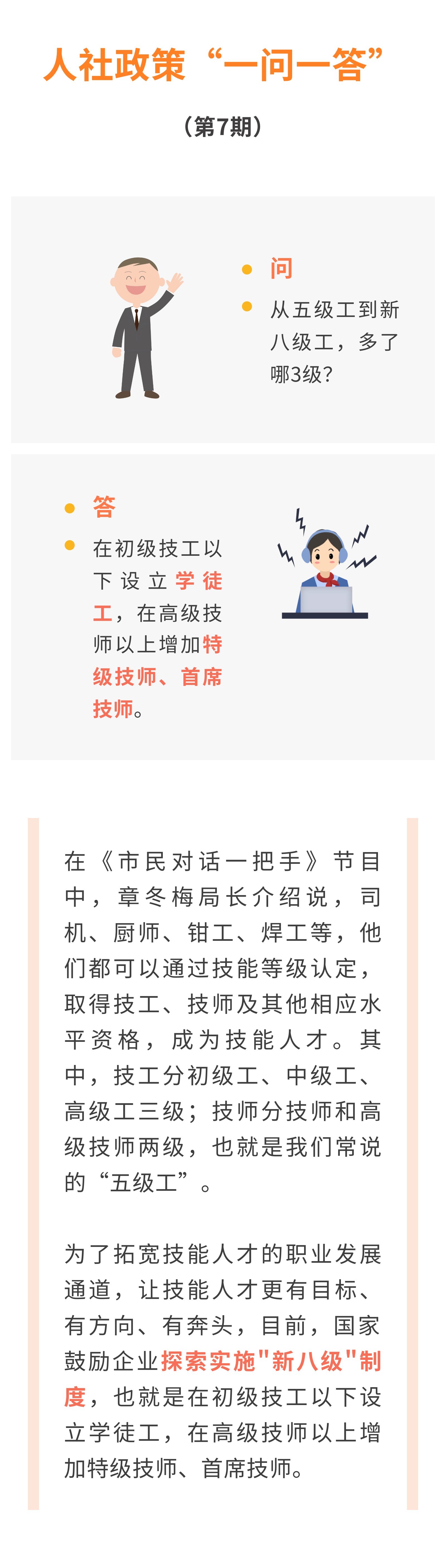 人社政策“一问一答”

（第7期）

• 问
• 从五级工到新八级工，多了哪3级？

• 答
• 在初级技工以下设立学徒工，在高级技师以上增加特级技师、首席技师。

在《市民对话一把手》节目中，章冬梅局长介绍说，司机、厨师、钳工、焊工等，他们都可以通过技能等级认定，取得技工、技师及其他相应水平资格，成为技能人才。其中，技工分初级工、中级工、高级工三级；技师分技师和高级技师两级，也就是我们常说的“五级工”。

为了拓宽技能人才的职业发展通道，让技能人才更有目标、有方向、有奔头，目前，国家鼓励企业探索实施“新八级”制度，也就是在初级技工以下设立学徒工，在高级技师以上增加特级技师、首席技师。